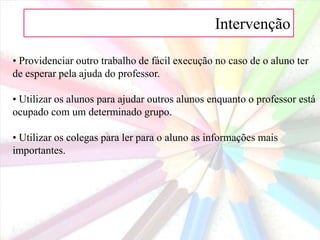 Intervenção

• Providenciar outro trabalho de fácil execução no caso de o aluno ter de esperar pela ajuda do professor.

• Utilizar os alunos para ajudar outros alunos enquanto o professor está ocupado com um determinado grupo.

• Utilizar os colegas para ler para o aluno as informações mais importantes.